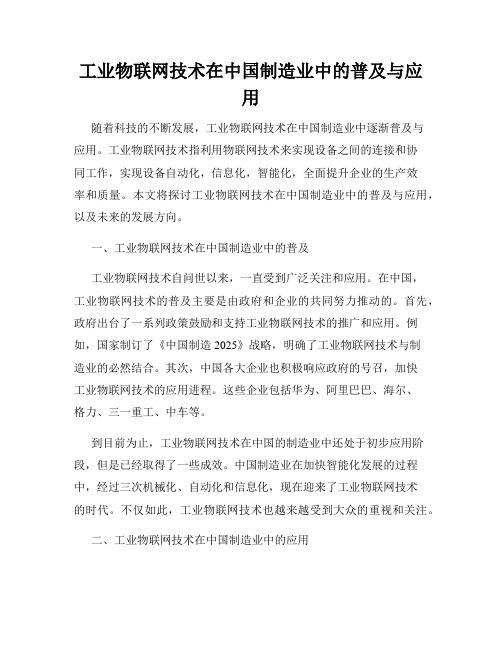 工业物联网技术在中国制造业中的普及与应用

随着科技的不断发展，工业物联网技术在中国制造业中逐渐普及与应用。工业物联网技术指利用物联网技术来实现设备之间的连接和协同工作，实现设备自动化，信息化，智能化，全面提升企业的生产效率和质量。本文将探讨工业物联网技术在中国制造业中的普及与应用，以及未来的发展方向。

一、工业物联网技术在中国制造业中的普及

工业物联网技术自问世以来，一直受到广泛关注和应用。在中国，工业物联网技术的普及主要是由政府和企业的共同努力推动的。首先，政府出台了一系列政策鼓励和支持工业物联网技术的推广和应用。例如，国家制订了《中国制造 2025》战略，明确了工业物联网技术与制造业的必然结合。其次，中国各大企业也积极响应政府的号召，加快工业物联网技术的应用进程。这些企业包括华为、阿里巴巴、海尔、格力、三一重工、中车等。

到目前为止，工业物联网技术在中国的制造业中还处于初步应用阶段，但是已经取得了一些成效。中国制造业在加快智能化发展的过程中，经过三次机械化、自动化和信息化，现在迎来了工业物联网技术的时代。不仅如此，工业物联网技术也越来越受到大众的重视和关注。

二、工业物联网技术在中国制造业中的应用